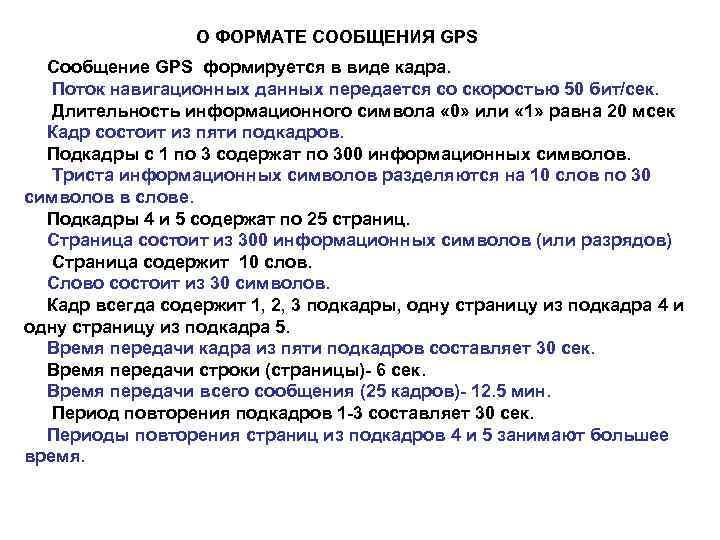 О ФОРМАТЕ СООБЩЕНИЯ GPS

Сообщение GPS формируется в виде кадра.

Поток навигационных данных передается со скоростью 50 бит/сек.

Длительность информационного символа «0» или «1» равна 20 мсек

Кадр состоит из пяти подкадров.

Подкадры с 1 по 3 содержат по 300 информационных символов.

Триста информационных символов разделяются на 10 слов по 30 символов в слове.

Подкадры 4 и 5 содержат по 25 страниц.

Страница состоит из 300 информационных символов (или разрядов)

Страница содержит 10 слов.

Слово состоит из 30 символов.

Кадр всегда содержит 1, 2, 3 подкадры, одну страницу из подкадра 4 и одну страницу из подкадра 5.

Время передачи кадра из пяти подкадров составляет 30 сек.

Время передачи строки (страницы)- 6 сек.

Время передачи всего сообщения (25 кадров)- 12.5 мин.

Период повторения подкадров 1-3 составляет 30 сек.

Периоды повторения страниц из подкадров 4 и 5 занимают большее время.